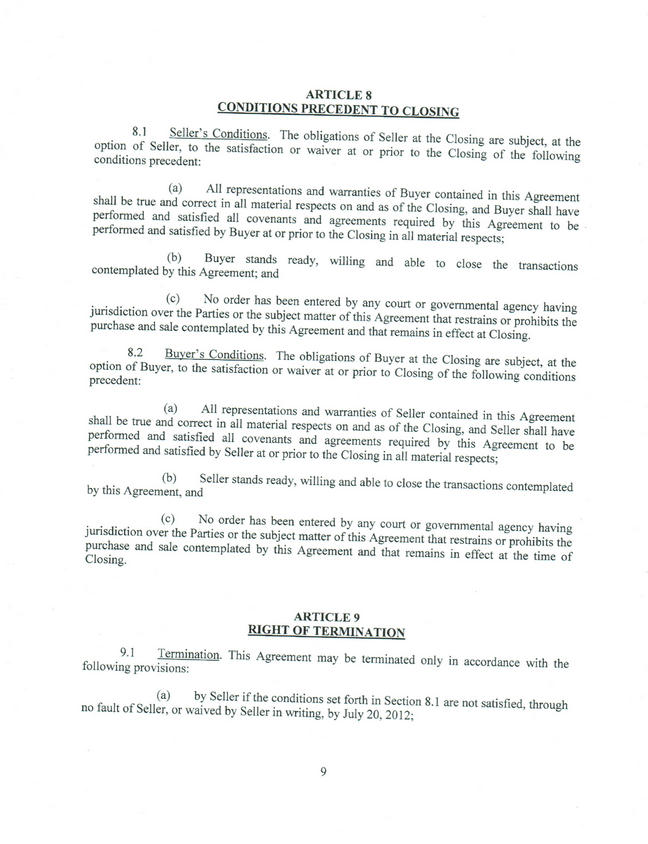 ARTICLE 8
CONDITIONS PRECEDENT TO CLOSING

8.1 Seller's Conditions. The obligations of Seller at the Closing are subject, at the option of Seller, to the satisfaction or waiver at or prior to the Closing of the following conditions precedent:

(a) All representations and warranties of Buyer contained in this Agreement shall be true and correct in all material respects on and as of the Closing, and Buyer shall have performed and satisfied all covenants and agreements required by this Agreement to be performed and satisfied by Buyer at or prior to the Closing in all material respects;

(b) Buyer stands ready, willing and able to close the transactions contemplated by this Agreement; and

(c) No order has been entered by any court or governmental agency having jurisdiction over the Parties or the subject matter of this Agreement that restrains or prohibits the purchase and sale contemplated by this Agreement and that remains in effect at Closing.

8.2 Buyer's Conditions. The obligations of Buyer at the Closing are subject, at the option of Buyer, to the satisfaction or waiver at or prior to Closing of the following conditions precedent:

(a) All representations and warranties of Seller contained in this Agreement shall be true and correct in all material respects on and as of the Closing, and Seller shall have performed and satisfied all covenants and agreements required by this Agreement to be performed and satisfied by Seller at or prior to the Closing in all material respects;

(b) Seller stands ready, willing and able to close the transactions contemplated by this Agreement, and

(c) No order has been entered by any court or governmental agency having jurisdiction over the Parties or the subject matter of this Agreement that restrains or prohibits the purchase and sale contemplated by this Agreement and that remains in effect at the time of Closing.

ARTICLE 9
RIGHT OF TERMINATION

9.1 Termination. This Agreement may be terminated only in accordance with the following provisions:

(a) by Seller if the conditions set forth in Section 8.1 are not satisfied, through no fault of Seller, or waived by Seller in writing, by July 20, 2012;

9